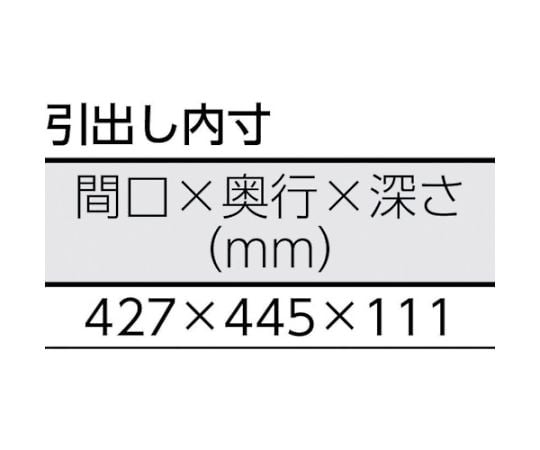 引出し内寸

| 間口×奥行×深さ (mm) |
|---|
| 427×445×111 |